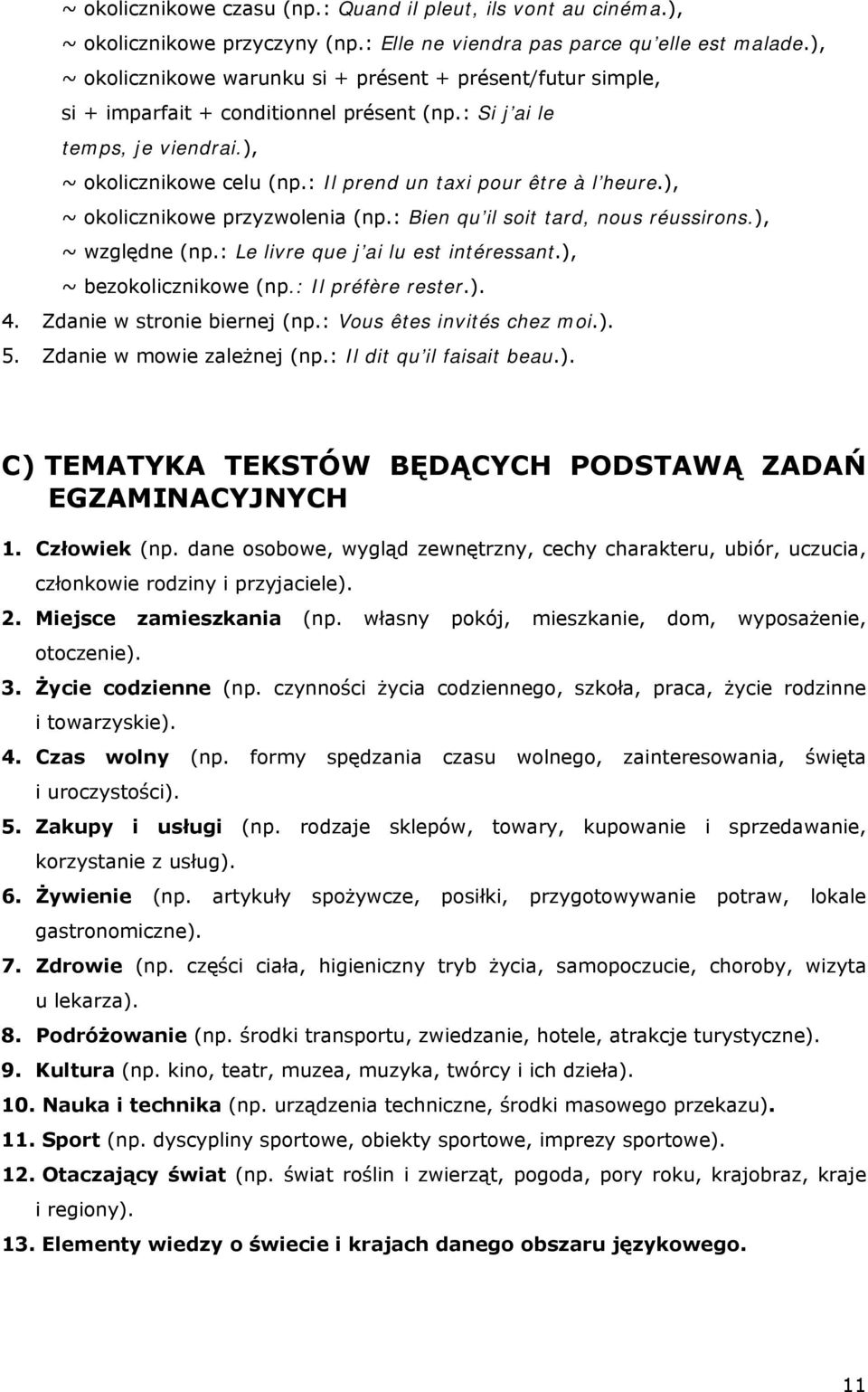 ~ okolicznikowe czasu (np.: Quand il pleut, ils vont au cinéma.),
~ okolicznikowe przyczyny (np.: Elle ne viendra pas parce qu'elle est malade.),
~ okolicznikowe warunku si + présent + présent/futur simple, si + imparfait + conditionnel présent (np.: Si j'ai le temps, je viendrai.),
~ okolicznikowe celu (np.: Il prend un taxi pour être à l'heure.),
~ okolicznikowe przyzwolenia (np.: Bien qu'il soit tard, nous réussirons.),
~ względne (np.: Le livre que j'ai lu est intéressant.),
~ bezokolicznikowe (np.: Il préfère rester.).
4. Zdanie w stronie biernej (np.: Vous êtes invités chez moi.).
5. Zdanie w mowie zależnej (np.: Il dit qu'il faisait beau.).

C) TEMATYKA TEKSTÓW BĘDĄCYCH PODSTAWĄ ZADAŃ EGZAMINACYJNYCH

1. Człowiek (np. dane osobowe, wygląd zewnętrzny, cechy charakteru, ubiór, uczucia, członkowie rodziny i przyjaciele).
2. Miejsce zamieszkania (np. własny pokój, mieszkanie, dom, wyposażenie, otoczenie).
3. Życie codzienne (np. czynności życia codziennego, szkoła, praca, życie rodzinne i towarzyskie).
4. Czas wolny (np. formy spędzania czasu wolnego, zainteresowania, święta i uroczystości).
5. Zakupy i usługi (np. rodzaje sklepów, towary, kupowanie i sprzedawanie, korzystanie z usług).
6. Żywienie (np. artykuły spożywcze, posiłki, przygotowywanie potraw, lokale gastronomiczne).
7. Zdrowie (np. części ciała, higieniczny tryb życia, samopoczucie, choroby, wizyta u lekarza).
8. Podróżowanie (np. środki transportu, zwiedzanie, hotele, atrakcje turystyczne).
9. Kultura (np. kino, teatr, muzea, muzyka, twórcy i ich dzieła).
10. Nauka i technika (np. urządzenia techniczne, środki masowego przekazu).
11. Sport (np. dyscypliny sportowe, obiekty sportowe, imprezy sportowe).
12. Otaczający świat (np. świat roślin i zwierząt, pogoda, pory roku, krajobraz, kraje i regiony).
13. Elementy wiedzy o świecie i krajach danego obszaru językowego.

11